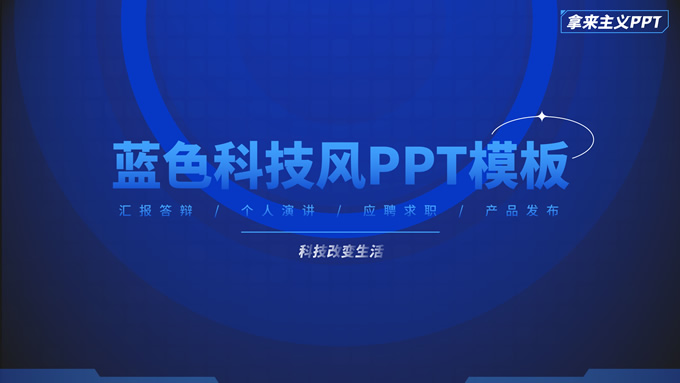 拿来主义PPT

蓝色科技风PPT模板

汇报答辩 / 个人演讲 / 应聘求职 / 产品发布

科技改变生活